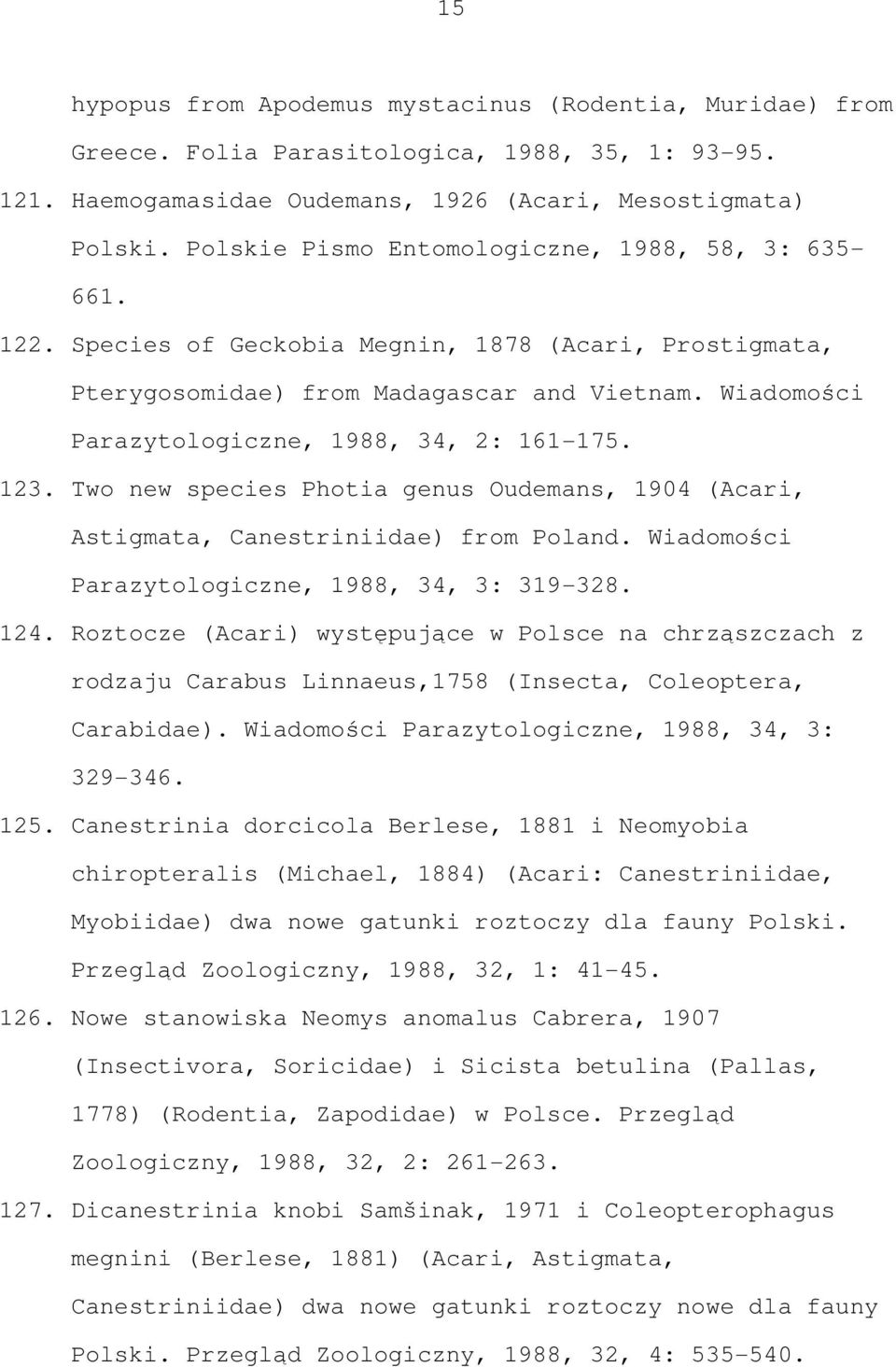 15

hypopus from Apodemus mystacinus (Rodentia, Muridae) from Greece. Folia Parasitologica, 1988, 35, 1: 93-95.

121. Haemogamasidae Oudemans, 1926 (Acari, Mesostigmata) Polski. Polskie Pismo Entomologiczne, 1988, 58, 3: 635-661.

122. Species of Geckobia Megnin, 1878 (Acari, Prostigmata, Pterygosomidae) from Madagascar and Vietnam. Wiadomości Parazytologiczne, 1988, 34, 2: 161-175.

123. Two new species Photia genus Oudemans, 1904 (Acari, Astigmata, Canestriniidae) from Poland. Wiadomości Parazytologiczne, 1988, 34, 3: 319-328.

124. Roztocze (Acari) występujące w Polsce na chrząszczach z rodzaju Carabus Linnaeus,1758 (Insecta, Coleoptera, Carabidae). Wiadomości Parazytologiczne, 1988, 34, 3: 329-346.

125. Canestrinia dorcicola Berlese, 1881 i Neomyobia chiropteralis (Michael, 1884) (Acari: Canestriniidae, Myobiidae) dwa nowe gatunki roztoczy dla fauny Polski. Przegląd Zoologiczny, 1988, 32, 1: 41-45.

126. Nowe stanowiska Neomys anomalus Cabrera, 1907 (Insectivora, Soricidae) i Sicista betulina (Pallas, 1778) (Rodentia, Zapodidae) w Polsce. Przegląd Zoologiczny, 1988, 32, 2: 261-263.

127. Dicanestrinia knobi Samšinak, 1971 i Coleopterophagus megnini (Berlese, 1881) (Acari, Astigmata, Canestriniidae) dwa nowe gatunki roztoczy nowe dla fauny Polski. Przegląd Zoologiczny, 1988, 32, 4: 535-540.